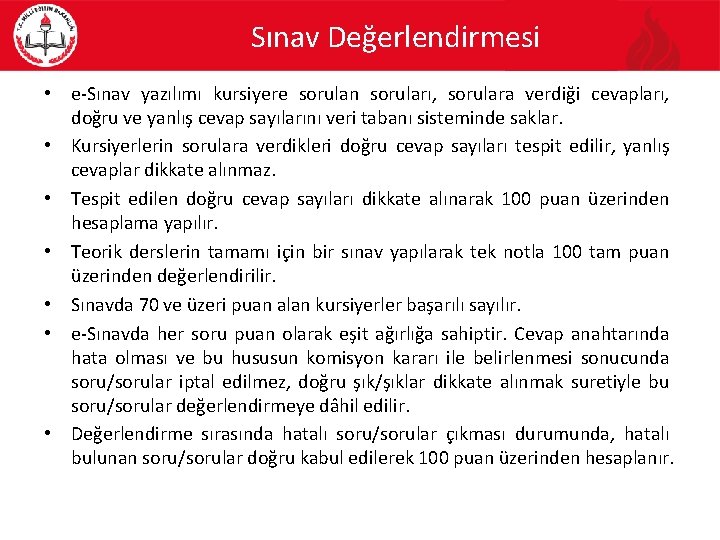 T.C. MİLLİ EĞİTİM BAKANLIĞI

Sınav Değerlendirmesi

• e-Sınav yazılımı kursiyere sorulan soruları, sorulara verdiği cevapları, doğru ve yanlış cevap sayılarını veri tabanı sisteminde saklar.
• Kursiyerlerin sorulara verdikleri doğru cevap sayıları tespit edilir, yanlış cevaplar dikkate alınmaz.
• Tespit edilen doğru cevap sayıları dikkate alınarak 100 puan üzerinden hesaplama yapılır.
• Teorik derslerin tamamı için bir sınav yapılarak tek notla 100 tam puan üzerinden değerlendirilir.
• Sınavda 70 ve üzeri puan alan kursiyerler başarılı sayılır.
• e-Sınavda her soru puan olarak eşit ağırlığa sahiptir. Cevap anahtarında hata olması ve bu hususun komisyon kararı ile belirlenmesi sonucunda soru/sorular iptal edilmez, doğru şık/şıklar dikkate alınmak suretiyle bu soru/sorular değerlendirmeye dâhil edilir.
• Değerlendirme sırasında hatalı soru/sorular çıkması durumunda, hatalı bulunan soru/sorular doğru kabul edilerek 100 puan üzerinden hesaplanır.